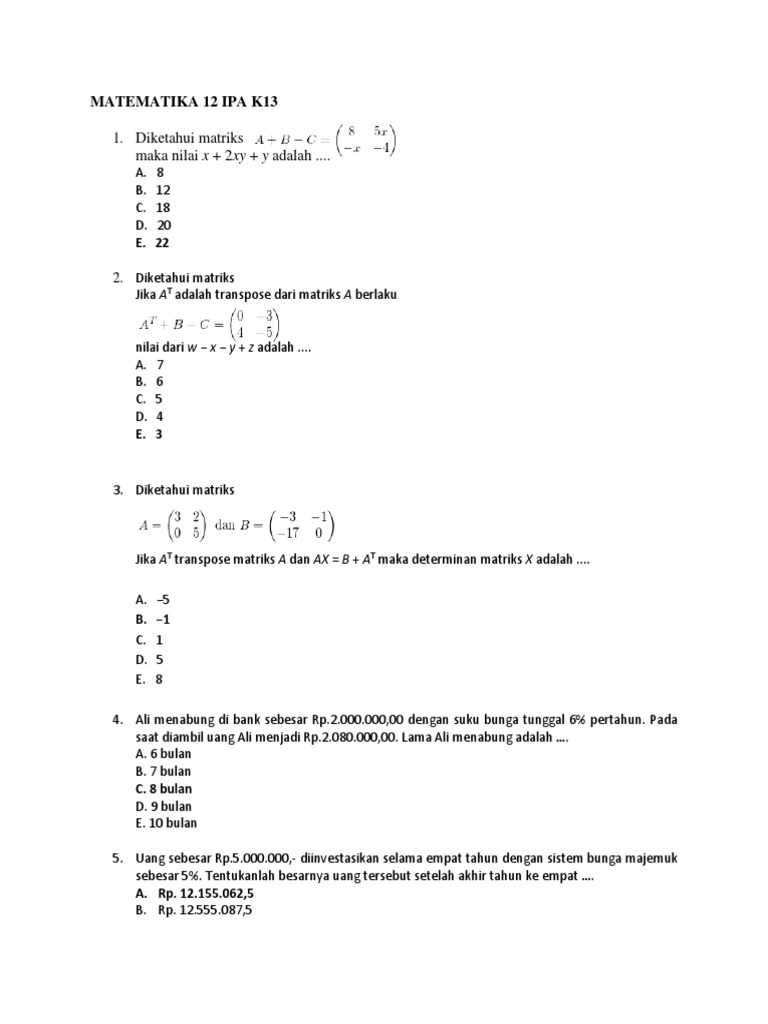 MATEMATIKA 12 IPA K13

1. Diketahui matriks $A + B - C = \begin{pmatrix} 8 & 5x \\ -x & -4 \end{pmatrix}$ maka nilai $x + 2xy + y$ adalah ....
A. 8
B. 12
C. 18
D. 20
E. 22

2. Diketahui matriks
Jika $A^T$ adalah transpose dari matriks $A$ berlaku
$A^T + B - C = \begin{pmatrix} 0 & -3 \\ 4 & -5 \end{pmatrix}$
nilai dari $w - x - y + z$ adalah ....
A. 7
B. 6
C. 5
D. 4
E. 3

3. Diketahui matriks
$A = \begin{pmatrix} 3 & 2 \\ 0 & 5 \end{pmatrix}$ dan $B = \begin{pmatrix} -3 & -1 \\ -17 & 0 \end{pmatrix}$
Jika $A^T$ transpose matriks $A$ dan $AX = B + A^T$ maka determinan matriks $X$ adalah ....

A. –5
B. –1
C. 1
D. 5
E. 8

4. Ali menabung di bank sebesar Rp.2.000.000,00 dengan suku bunga tunggal 6% pertahun. Pada saat diambil uang Ali menjadi Rp.2.080.000,00. Lama Ali menabung adalah ....
A. 6 bulan
B. 7 bulan
C. 8 bulan
D. 9 bulan
E. 10 bulan

5. Uang sebesar Rp.5.000.000,- diinvestasikan selama empat tahun dengan sistem bunga majemuk sebesar 5%. Tentukanlah besarnya uang tersebut setelah akhir tahun ke empat ....
A. Rp. 12.155.062,5
B. Rp. 12.555.087,5